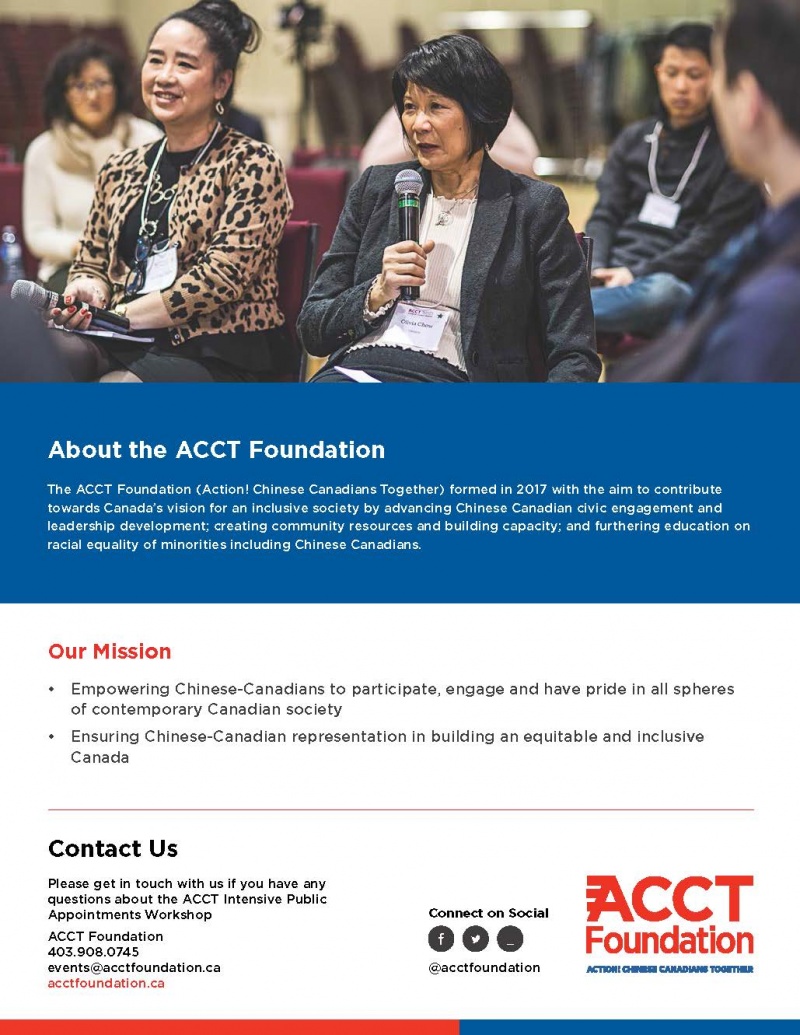 About the ACCT Foundation

The ACCT Foundation (Action! Chinese Canadians Together) formed in 2017 with the aim to contribute towards Canada's vision for an inclusive society by advancing Chinese Canadian civic engagement and leadership development; creating community resources and building capacity; and furthering education on racial equality of minorities including Chinese Canadians.

Our Mission

• Empowering Chinese-Canadians to participate, engage and have pride in all spheres of contemporary Canadian society
• Ensuring Chinese-Canadian representation in building an equitable and inclusive Canada

Contact Us

Please get in touch with us if you have any questions about the ACCT Intensive Public Appointments Workshop

ACCT Foundation
403.908.0745
events@acctfoundation.ca
acctfoundation.ca

Connect on Social

@acctfoundation

ACCT Foundation
ACTION! CHINESE CANADIANS TOGETHER